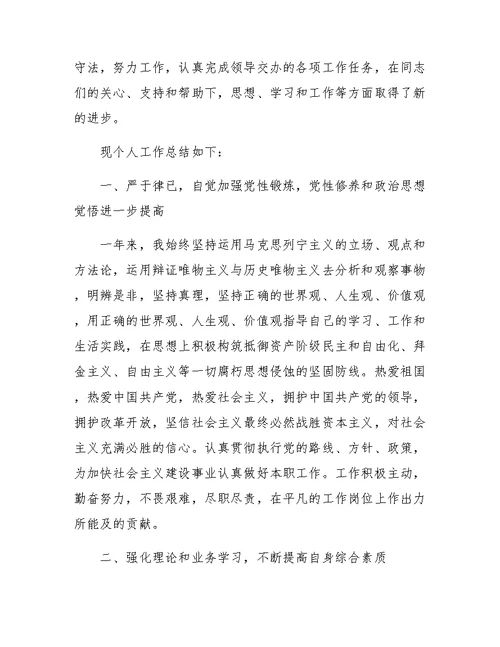 守法，努力工作，认真完成领导交办的各项工作任务，在同志们的关心、支持和帮助下，思想、学习和工作等方面取得了新的进步。

现个人工作总结如下：

一、严于律已，自觉加强党性锻炼，党性修养和政治思想觉悟进一步提高

一年来，我始终坚持运用马克思列宁主义的立场、观点和方法论，运用辩证唯物主义与历史唯物主义去分析和观察事物，明辨是非，坚持真理，坚持正确的世界观、人生观、价值观，用正确的世界观、人生观、价值观指导自己的学习、工作和生活实践，在思想上积极构筑抵御资产阶级民主和自由化、拜金主义、自由主义等一切腐朽思想侵蚀的坚固防线。热爱祖国，热爱中国共产党，热爱社会主义，拥护中国共产党的领导，拥护改革开放，坚信社会主义最终必然战胜资本主义，对社会主义充满必胜的信心。认真贯彻执行党的路线、方针、政策，为加快社会主义建设事业认真做好本职工作。工作积极主动，勤奋努力，不畏艰难，尽职尽责，在平凡的工作岗位上作出力所能及的贡献。

二、强化理论和业务学习，不断提高自身综合素质